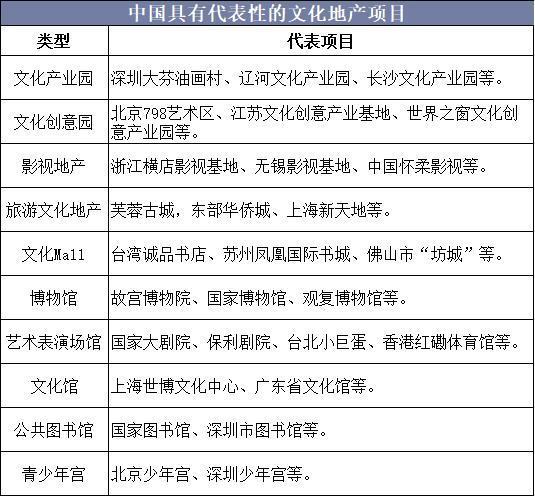 中国具有代表性的文化地产项目

| 类型 | 代表项目 |
|---|---|
| 文化产业园 | 深圳大芬油画村、辽河文化产业园、长沙文化产业园等。 |
| 文化创意园 | 北京798艺术区、江苏文化创意产业基地、世界之窗文化创意产业园等。 |
| 影视地产 | 浙江横店影视基地、无锡影视基地、中国怀柔影视等。 |
| 旅游文化地产 | 芙蓉古城，东部华侨城、上海新天地等。 |
| 文化Mall | 台湾诚品书店、苏州凤凰国际书城、佛山市“坊城”等。 |
| 博物馆 | 故宫博物院、国家博物馆、观复博物馆等。 |
| 艺术表演场馆 | 国家大剧院、保利剧院、台北小巨蛋、香港红磡体育馆等。 |
| 文化馆 | 上海世博文化中心、广东省文化馆等。 |
| 公共图书馆 | 国家图书馆、深圳市图书馆等。 |
| 青少年宫 | 北京少年宫、深圳少年宫等。 |